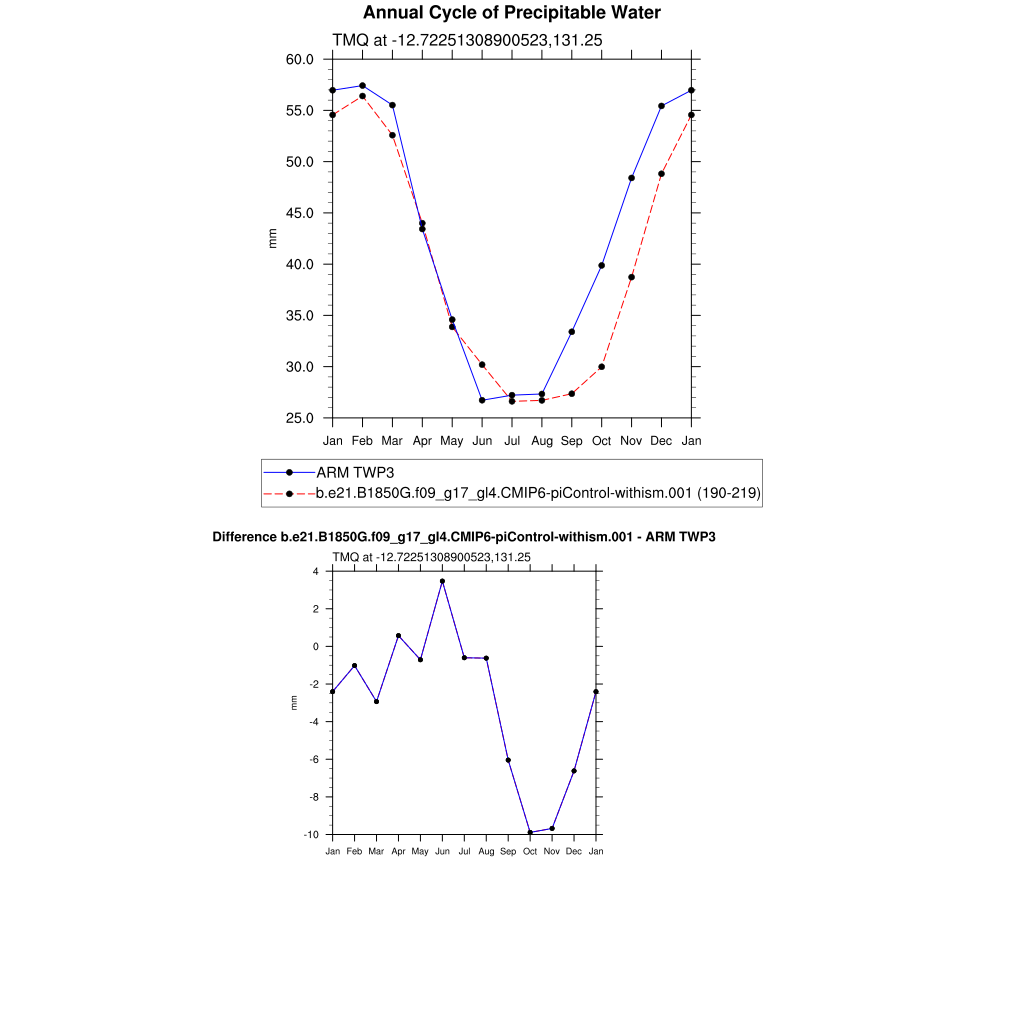 Annual Cycle of Precipitable Water

TMQ at -12.72251308900523,131.25

60.0
55.0
50.0
45.0
40.0
35.0
30.0
25.0

mm

Jan Feb Mar Apr May Jun Jul Aug Sep Oct Nov Dec Jan

ARM TWP3
b.e21.B1850G.f09_g17_gl4.CMIP6-piControl-withism.001 (190-219)

Difference b.e21.B1850G.f09_g17_gl4.CMIP6-piControl-withism.001 - ARM TWP3

TMQ at -12.72251308900523,131.25

4
2
0
-2
-4
-6
-8
-10

mm

Jan Feb Mar Apr May Jun Jul Aug Sep Oct Nov Dec Jan